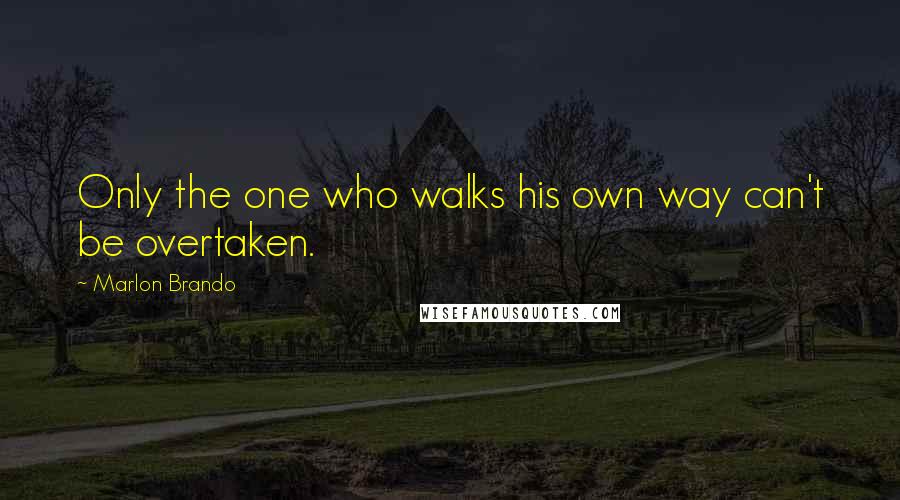 Only the one who walks his own way can't be overtaken.

~ Marlon Brando

WISEFAMOUSQUOTES.COM